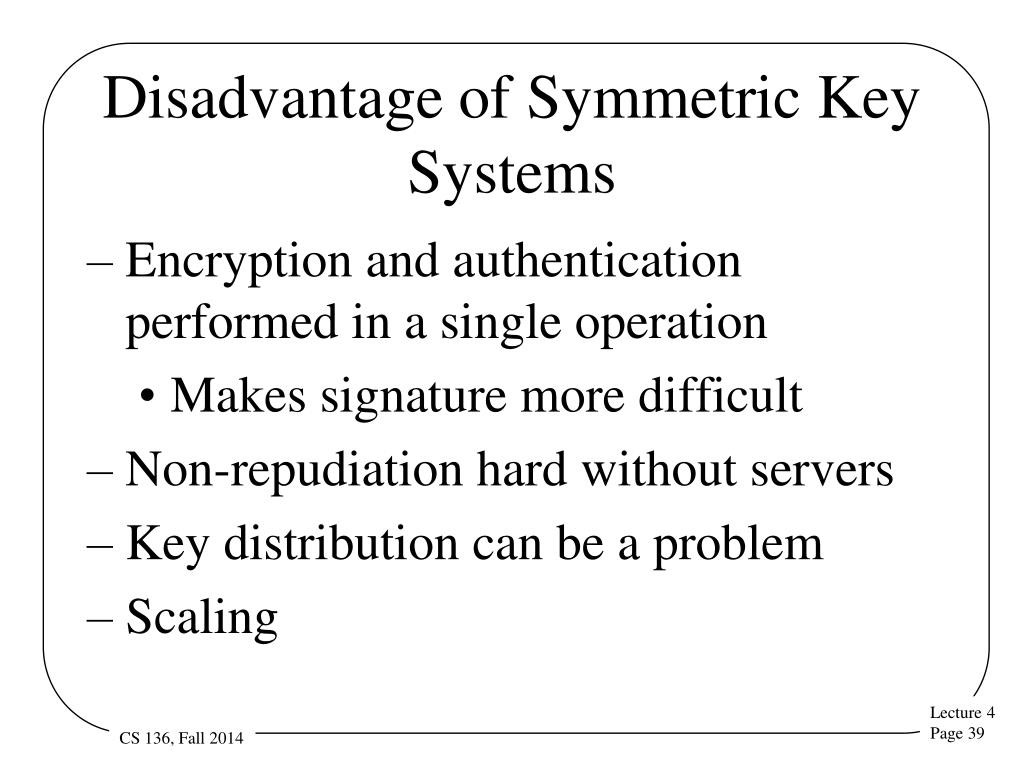 Disadvantage of Symmetric Key Systems

– Encryption and authentication performed in a single operation

• Makes signature more difficult

– Non-repudiation hard without servers

– Key distribution can be a problem

– Scaling

CS 136, Fall 2014

Lecture 4
Page 39